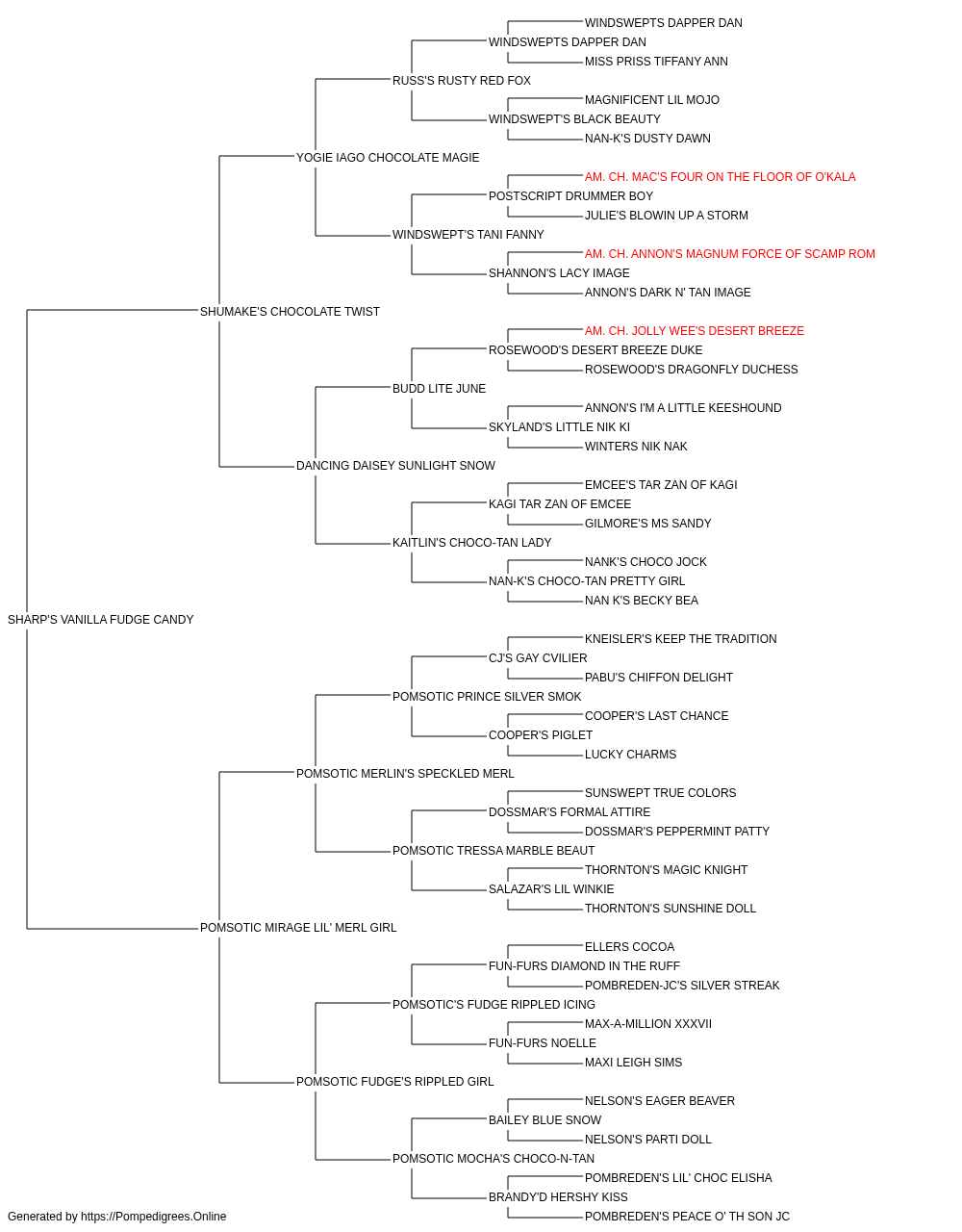 WINDSWEPTS DAPPER DAN
WINDSWEPTS DAPPER DAN
MISS PRISS TIFFANY ANN
RUSS'S RUSTY RED FOX
MAGNIFICENT LIL MOJO
WINDSWEPT'S BLACK BEAUTY
NAN-K'S DUSTY DAWN
YOGIE IAGO CHOCOLATE MAGIE
AM. CH. MAC'S FOUR ON THE FLOOR OF O'KALA
POSTSCRIPT DRUMMER BOY
JULIE'S BLOWIN UP A STORM
WINDSWEPT'S TANI FANNY
AM. CH. ANNON'S MAGNUM FORCE OF SCAMP ROM
SHANNON'S LACY IMAGE
ANNON'S DARK N' TAN IMAGE
SHUMAKE'S CHOCOLATE TWIST
AM. CH. JOLLY WEE'S DESERT BREEZE
ROSEWOOD'S DESERT BREEZE DUKE
ROSEWOOD'S DRAGONFLY DUCHESS
BUDD LITE JUNE
ANNON'S I'M A LITTLE KEESHOUND
SKYLAND'S LITTLE NIK KI
WINTERS NIK NAK
DANCING DAISEY SUNLIGHT SNOW
EMCEE'S TAR ZAN OF KAGI
KAGI TAR ZAN OF EMCEE
GILMORE'S MS SANDY
KAITLIN'S CHOCO-TAN LADY
NANK'S CHOCO JOCK
NAN-K'S CHOCO-TAN PRETTY GIRL
NAN K'S BECKY BEA
SHARP'S VANILLA FUDGE CANDY
KNEISLER'S KEEP THE TRADITION
CJ'S GAY CVILIER
PABU'S CHIFFON DELIGHT
POMSOTIC PRINCE SILVER SMOK
COOPER'S LAST CHANCE
COOPER'S PIGLET
LUCKY CHARMS
POMSOTIC MERLIN'S SPECKLED MERL
SUNSWEPT TRUE COLORS
DOSSMAR'S FORMAL ATTIRE
DOSSMAR'S PEPPERMINT PATTY
POMSOTIC TRESSA MARBLE BEAUT
THORNTON'S MAGIC KNIGHT
SALAZAR'S LIL WINKIE
THORNTON'S SUNSHINE DOLL
POMSOTIC MIRAGE LIL' MERL GIRL
ELLERS COCOA
FUN-FURS DIAMOND IN THE RUFF
POMBREDEN-JC'S SILVER STREAK
POMSOTIC'S FUDGE RIPPLED ICING
MAX-A-MILLION XXXVII
FUN-FURS NOELLE
MAXI LEIGH SIMS
POMSOTIC FUDGE'S RIPPLED GIRL
NELSON'S EAGER BEAVER
BAILEY BLUE SNOW
NELSON'S PARTI DOLL
POMSOTIC MOCHA'S CHOCO-N-TAN
POMBREDEN'S LIL' CHOC ELISHA
BRANDY'D HERSHY KISS
POMBREDEN'S PEACE O' TH SON JC

Generated by https://Pompedigrees.Online